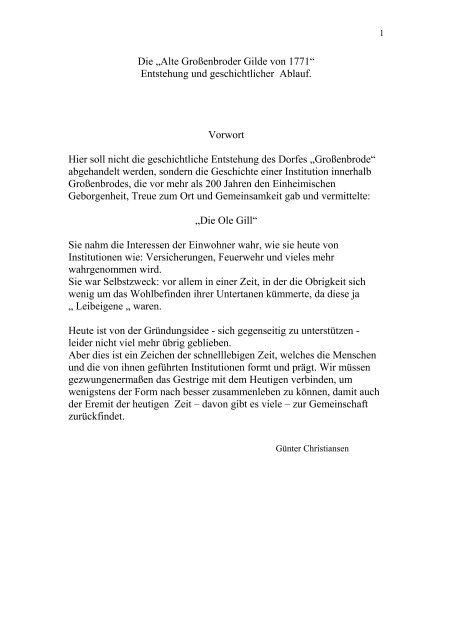 1

Die „Alte Großenbroder Gilde von 1771“
Entstehung und geschichtlicher Ablauf.

Vorwort

Hier soll nicht die geschichtliche Entstehung des Dorfes „Großenbrode“ abgehandelt werden, sondern die Geschichte einer Institution innerhalb Großenbrodes, die vor mehr als 200 Jahren den Einheimischen Geborgenheit, Treue zum Ort und Gemeinsamkeit gab und vermittelte:

„Die Ole Gill“

Sie nahm die Interessen der Einwohner wahr, wie sie heute von Institutionen wie: Versicherungen, Feuerwehr und vieles mehr wahrgenommen wird.
Sie war Selbstzweck: vor allem in einer Zeit, in der die Obrigkeit sich wenig um das Wohlbefinden ihrer Untertanen kümmerte, da diese ja „ Leibeigene „ waren.

Heute ist von der Gründungsidee - sich gegenseitig zu unterstützen - leider nicht viel mehr übrig geblieben.
Aber dies ist ein Zeichen der schnelllebigen Zeit, welches die Menschen und die von ihnen geführten Institutionen formt und prägt. Wir müssen gezwungenermaßen das Gestrige mit dem Heutigen verbinden, um wenigstens der Form nach besser zusammenleben zu können, damit auch der Eremit der heutigen Zeit – davon gibt es viele – zur Gemeinschaft zurückfindet.

Günter Christiansen